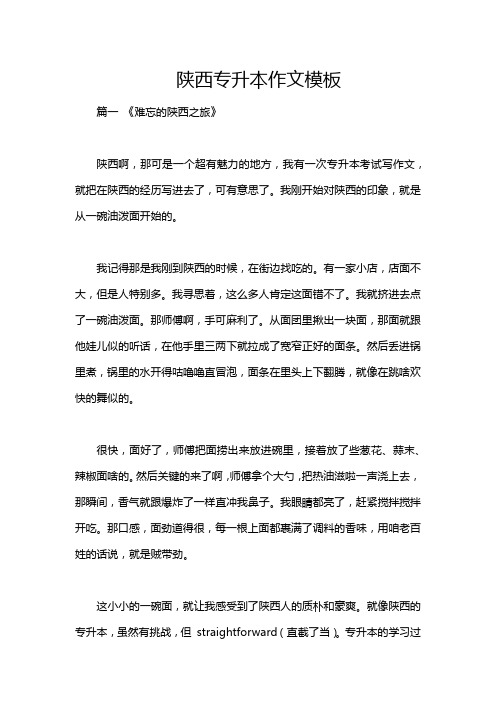 陕西专升本作文模板

篇一 《难忘的陕西之旅》

陕西啊，那可是一个超有魅力的地方，我有一次专升本考试写作文，就把在陕西的经历写进去了，可有意思了。我刚开始对陕西的印象，就是从一碗油泼面开始的。

我记得那是我刚到陕西的时候，在街边找吃的。有一家小店，店面不大，但是人特别多。我寻思着，这么多人肯定这面错不了。我就挤进去点了一碗油泼面。那师傅啊，手可麻利了。从面团里揪出一块面，那面就跟他娃儿似的听话，在他手里三两下就拉成了宽窄正好的面条。然后丢进锅里煮，锅里的水开得咕噜噜直冒泡，面条在里头上下翻腾，就像在跳啥欢快的舞似的。

很快，面好了，师傅把面捞出来放进碗里，接着放了些葱花、蒜末、辣椒面啥的。然后关键的来了啊，师傅拿个大勺，把热油滋啦一声浇上去，那瞬间，香气就跟爆炸了一样直冲我鼻子。我眼睛都亮了，赶紧搅拌搅拌开吃。那口感，面劲道得很，每一根上面都裹满了调料的香味，用咱老百姓的话说，就是贼带劲。

这小小的一碗面，就让我感受到了陕西人的质朴和豪爽。就像陕西的专升本，虽然有挑战，但 straightforward（直截了当）。专升本的学习过